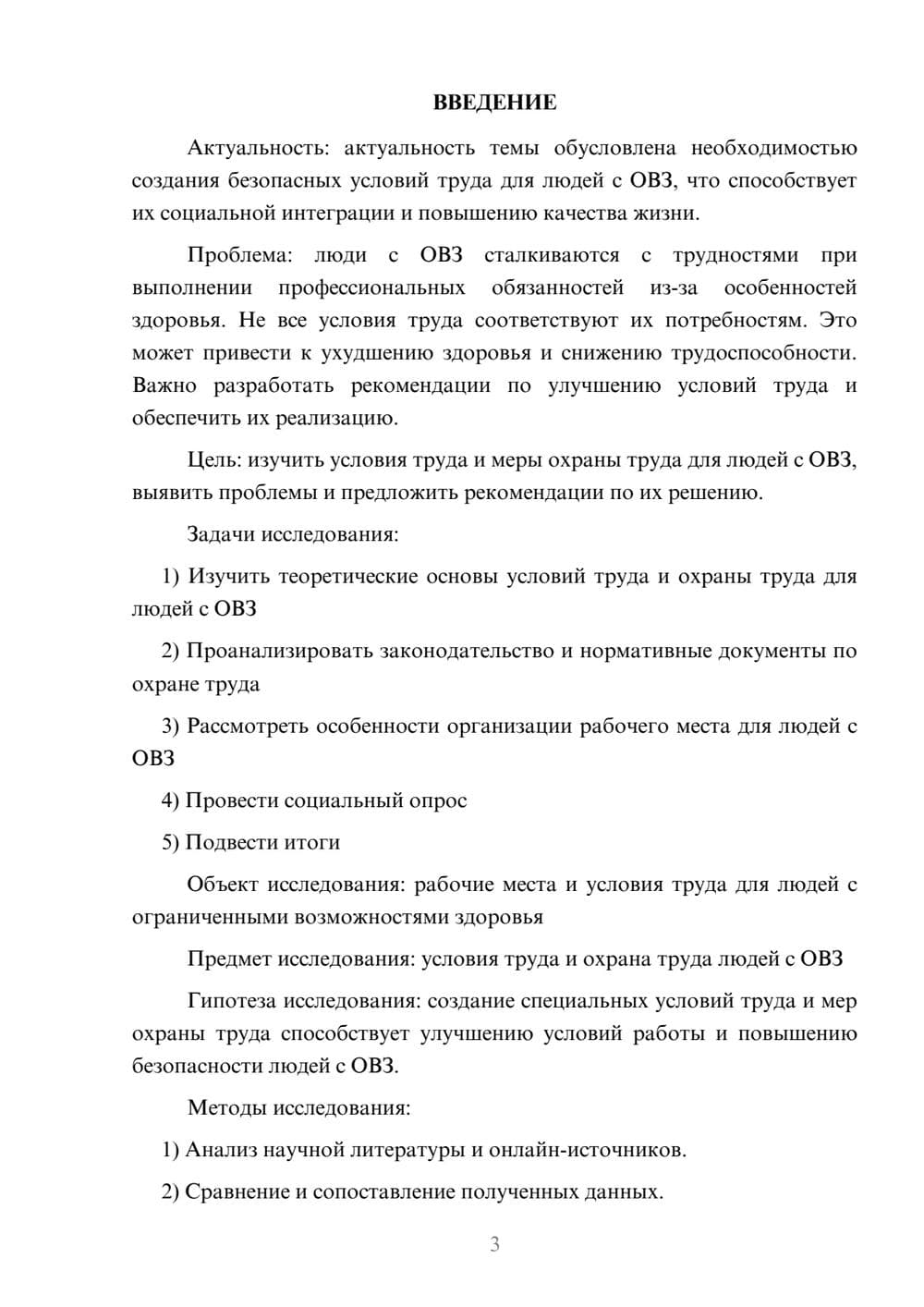 ВВЕДЕНИЕ

Актуальность: актуальность темы обусловлена необходимостью создания безопасных условий труда для людей с ОВЗ, что способствует их социальной интеграции и повышению качества жизни.

Проблема: люди с ОВЗ сталкиваются с трудностями при выполнении профессиональных обязанностей из-за особенностей здоровья. Не все условия труда соответствуют их потребностям. Это может привести к ухудшению здоровья и снижению трудоспособности. Важно разработать рекомендации по улучшению условий труда и обеспечить их реализацию.

Цель: изучить условия труда и меры охраны труда для людей с ОВЗ, выявить проблемы и предложить рекомендации по их решению.

Задачи исследования:

1) Изучить теоретические основы условий труда и охраны труда для людей с ОВЗ

2) Проанализировать законодательство и нормативные документы по охране труда

3) Рассмотреть особенности организации рабочего места для людей с ОВЗ

4) Провести социальный опрос

5) Подвести итоги

Объект исследования: рабочие места и условия труда для людей с ограниченными возможностями здоровья

Предмет исследования: условия труда и охрана труда людей с ОВЗ

Гипотеза исследования: создание специальных условий труда и мер охраны труда способствует улучшению условий работы и повышению безопасности людей с ОВЗ.

Методы исследования:

1) Анализ научной литературы и онлайн-источников.

2) Сравнение и сопоставление полученных данных.

3